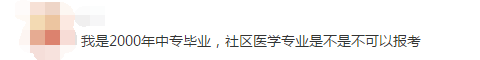 我是2000年中专毕业，社区医学专业是不是不可以报考